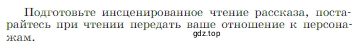 Подготовьте инсценированное чтение рассказа, постарайтесь при чтении передать ваше отношение к персонажам.

gdz.top